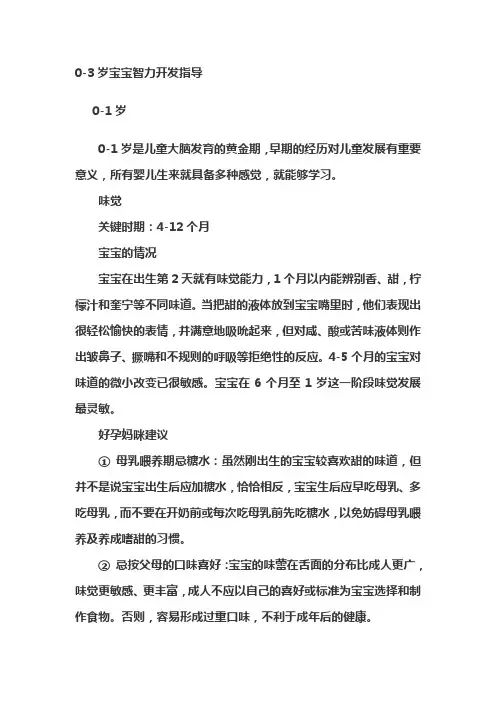 0-3 岁宝宝智力开发指导

0-1 岁

0-1 岁是儿童大脑发育的黄金期，早期的经历对儿童发展有重要意义，所有婴儿生来就具备多种感觉，就能够学习。

味觉

关键时期：4-12 个月

宝宝的情况

宝宝在出生第 2 天就有味觉能力，1 个月以内能辨别香、甜，柠檬汁和奎宁等不同味道。当把甜的液体放到宝宝嘴里时，他们表现出很轻松愉快的表情，并满意地吸吮起来，但对咸、酸或苦味液体则作出皱鼻子、撅嘴和不规则的呼吸等拒绝性的反应。4-5 个月的宝宝对味道的微小改变已很敏感。宝宝在 6 个月至 1 岁这一阶段味觉发展最灵敏。

好孕妈咪建议

① 母乳喂养期忌糖水：虽然刚出生的宝宝较喜欢甜的味道，但并不是说宝宝出生后应加糖水，恰恰相反，宝宝生后应早吃母乳、多吃母乳，而不要在开奶前或每次吃母乳前先吃糖水，以免妨碍母乳喂养及养成嗜甜的习惯。

② 忌按父母的口味喜好：宝宝的味蕾在舌面的分布比成人更广，味觉更敏感、更丰富，成人不应以自己的喜好或标准为宝宝选择和制作食物。否则，容易形成过重口味，不利于成年后的健康。